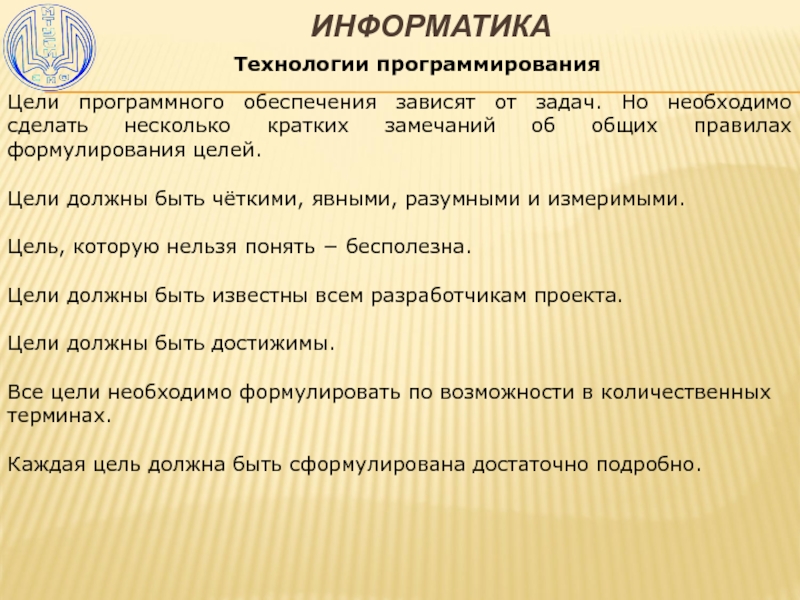 ИНФОРМАТИКА

Технологии программирования

Цели программного обеспечения зависят от задач. Но необходимо сделать несколько кратких замечаний об общих правилах формулирования целей.

Цели должны быть чёткими, явными, разумными и измеримыми.

Цель, которую нельзя понять − бесполезна.

Цели должны быть известны всем разработчикам проекта.

Цели должны быть достижимы.

Все цели необходимо формулировать по возможности в количественных терминах.

Каждая цель должна быть сформулирована достаточно подробно.